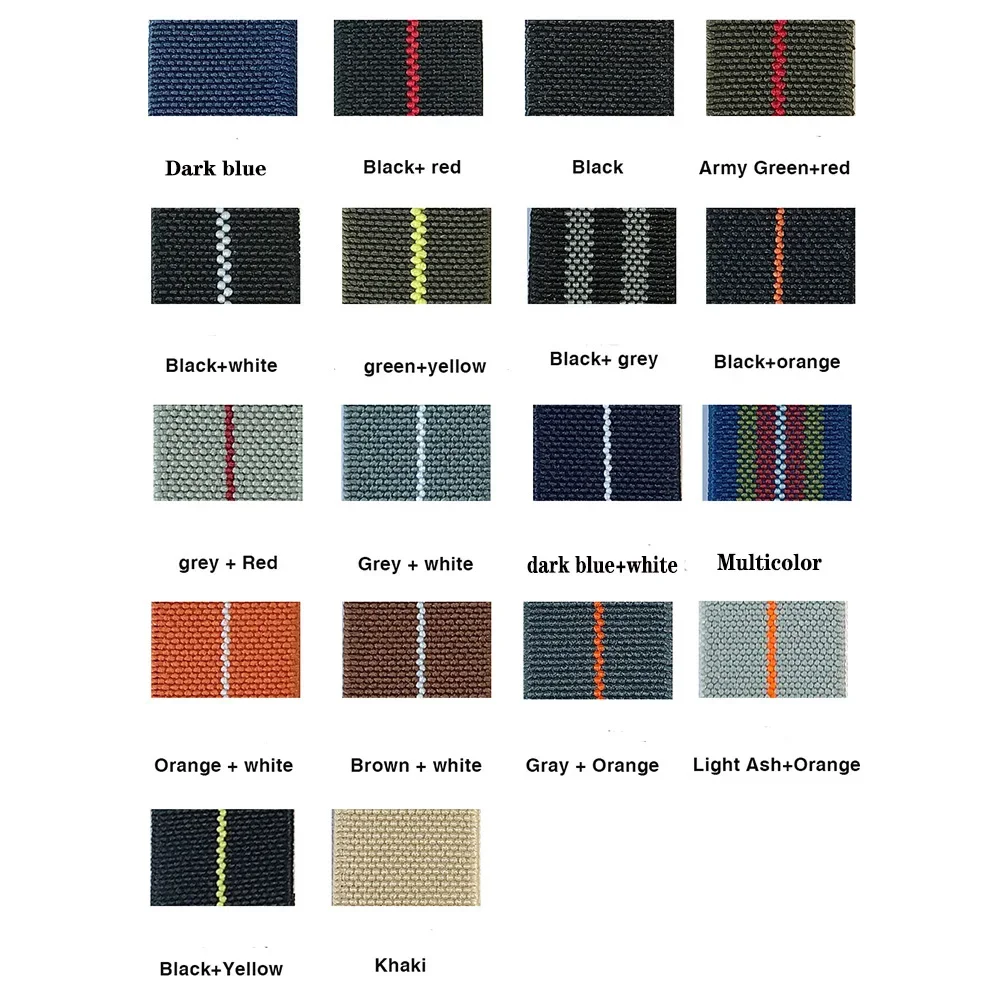 Dark blue

Black+ red

Black

Army Green+red

Black+white

green+yellow

Black+ grey

Black+orange

grey + Red

Grey + white

dark blue+white

Multicolor

Orange + white

Brown + white

Gray + Orange

Light Ash+Orange

Black+Yellow

Khaki